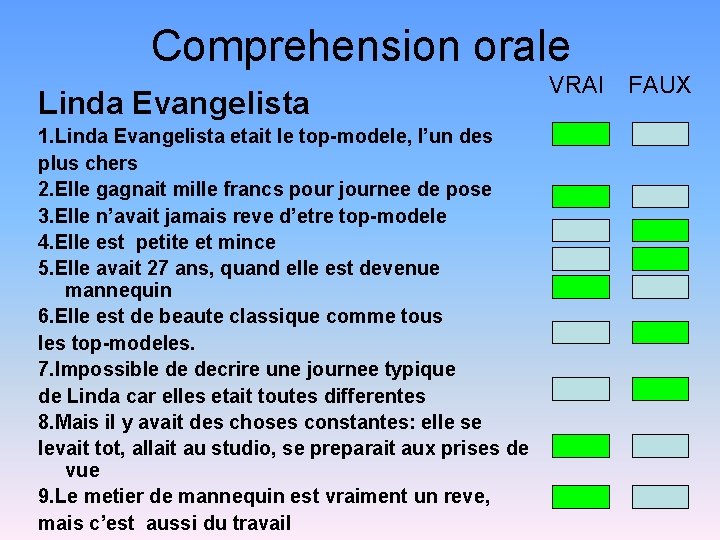 Comprehension orale

VRAI FAUX

Linda Evangelista

1.Linda Evangelista etait le top-modele, l'un des plus chers

2.Elle gagnait mille francs pour journee de pose

3.Elle n'avait jamais reve d'etre top-modele

4.Elle est petite et mince

5.Elle avait 27 ans, quand elle est devenue mannequin

6.Elle est de beaute classique comme tous les top-modeles.

7.Impossible de decrire une journee typique de Linda car elles etait toutes differentes

8.Mais il y avait des choses constantes: elle se levait tot, allait au studio, se preparait aux prises de vue

9.Le metier de mannequin est vraiment un reve, mais c'est aussi du travail